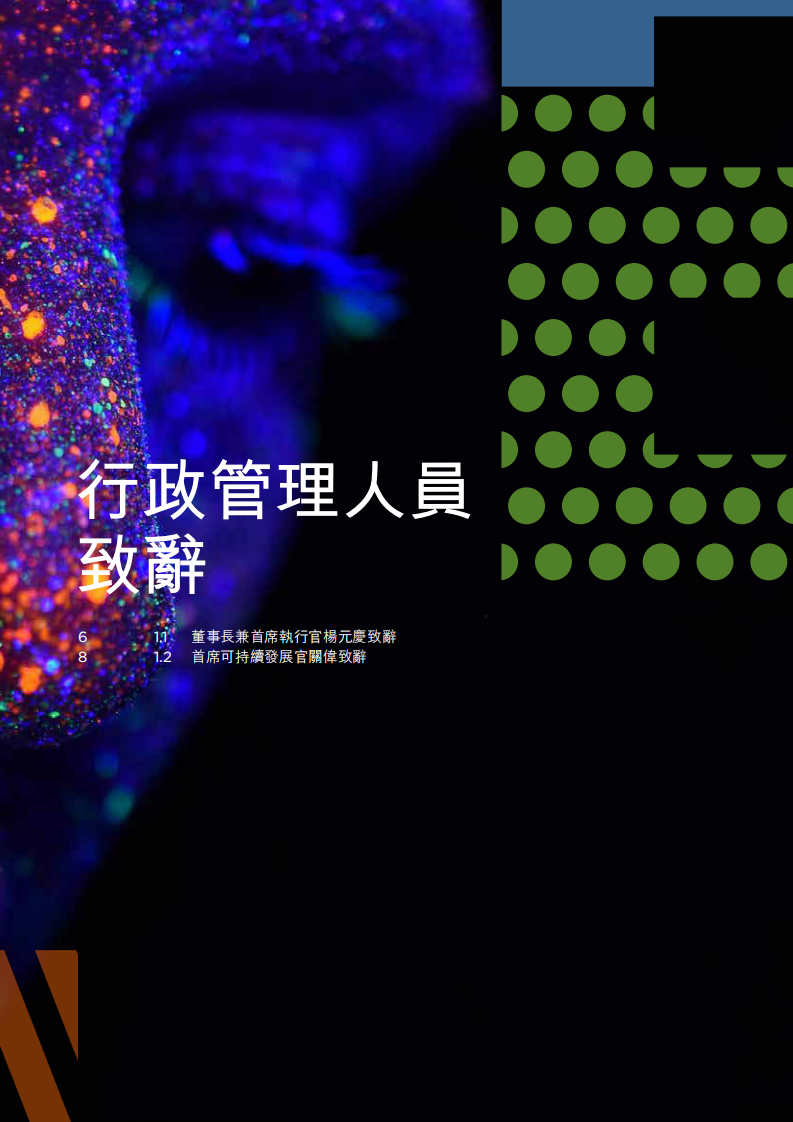 行政管理人員致辭

6 1.1 董事長兼首席執行官楊元慶致辭
8 1.2 首席可持續發展官關偉致辭